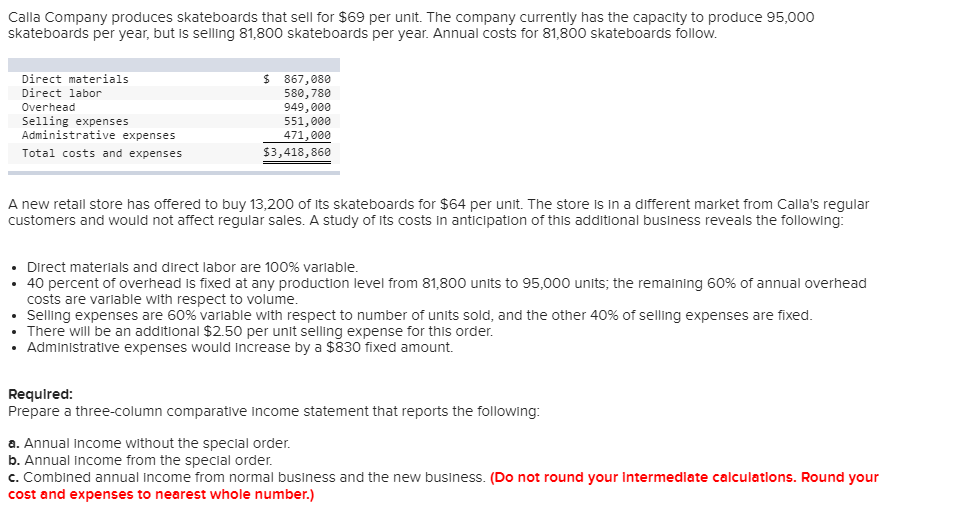 Calla Company produces skateboards that sell for $69 per unit. The company currently has the capacity to produce 95,000 skateboards per year, but is selling 81,800 skateboards per year. Annual costs for 81,800 skateboards follow.

| | |
|---|---|
| Direct materials | $ 867,080 |
| Direct labor | 580,780 |
| Overhead | 949,000 |
| Selling expenses | 551,000 |
| Administrative expenses | 471,000 |
| Total costs and expenses | $3,418,860 |

A new retail store has offered to buy 13,200 of its skateboards for $64 per unit. The store is in a different market from Calla's regular customers and would not affect regular sales. A study of its costs in anticipation of this additional business reveals the following:

• Direct materials and direct labor are 100% variable.
• 40 percent of overhead is fixed at any production level from 81,800 units to 95,000 units; the remaining 60% of annual overhead costs are variable with respect to volume.
• Selling expenses are 60% variable with respect to number of units sold, and the other 40% of selling expenses are fixed.
• There will be an additional $2.50 per unit selling expense for this order.
• Administrative expenses would increase by a $830 fixed amount.

Required:
Prepare a three-column comparative income statement that reports the following:

a. Annual income without the special order.
b. Annual income from the special order.
c. Combined annual income from normal business and the new business. (Do not round your intermediate calculations. Round your cost and expenses to nearest whole number.)